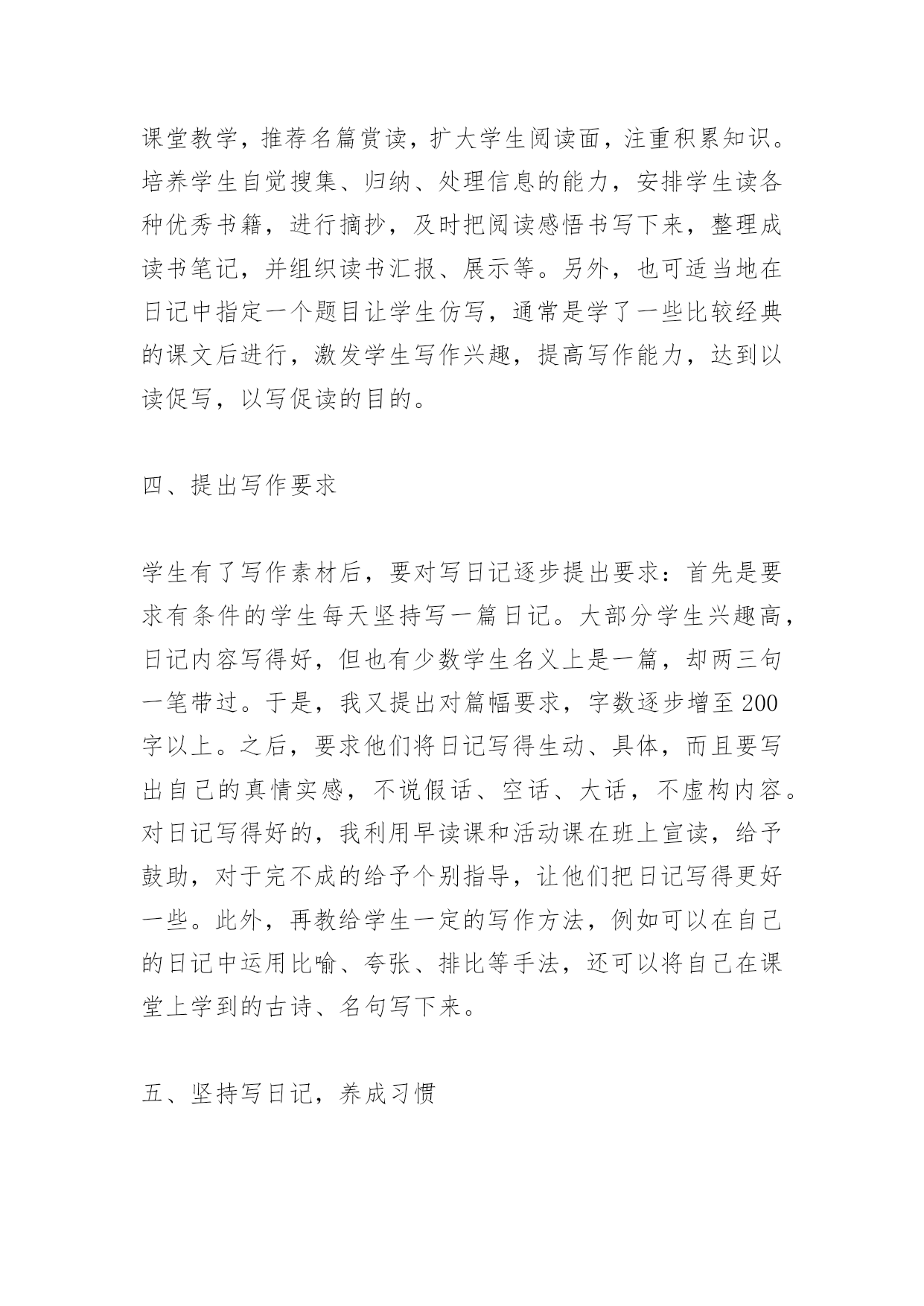 课堂教学，推荐名篇赏读，扩大学生阅读面，注重积累知识。培养学生自觉搜集、归纳、处理信息的能力，安排学生读各种优秀书籍，进行摘抄，及时把阅读感悟书写下来，整理成读书笔记，并组织读书汇报、展示等。另外，也可适当地在日记中指定一个题目让学生仿写，通常是学了一些比较经典的课文后进行，激发学生写作兴趣，提高写作能力，达到以读促写，以写促读的目的。

四、提出写作要求

学生有了写作素材后，要对写日记逐步提出要求：首先是要求有条件的学生每天坚持写一篇日记。大部分学生兴趣高，日记内容写得好，但也有少数学生名义上是一篇，却两三句一笔带过。于是，我又提出对篇幅要求，字数逐步增至200字以上。之后，要求他们将日记写得生动、具体，而且要写出自己的真情实感，不说假话、空话、大话，不虚构内容。对日记写得好的，我利用早读课和活动课在班上宣读，给予鼓助，对于完不成的给予个别指导，让他们把日记写得更好一些。此外，再教给学生一定的写作方法，例如可以在自己的日记中运用比喻、夸张、排比等手法，还可以将自己在课堂上学到的古诗、名句写下来。

五、坚持写日记，养成习惯